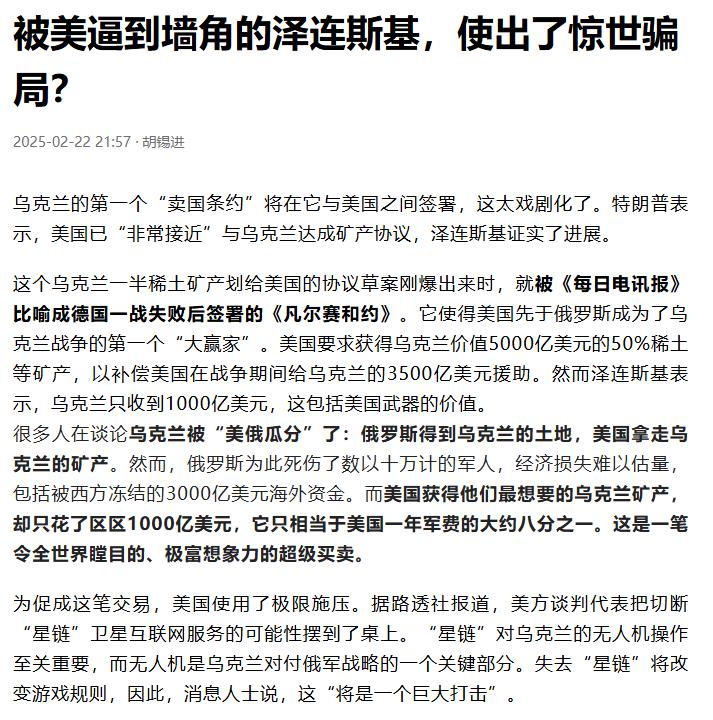 被美逼到墙角的泽连斯基，使出了惊世骗局?

2025-02-22 21:57 · 胡锡进

乌克兰的第一个“卖国条约”将在它与美国之间签署，这太戏剧化了。特朗普表示，美国已“非常接近”与乌克兰达成矿产协议，泽连斯基证实了进展。

这个乌克兰一半稀土矿产划给美国的协议草案刚爆出来时，就被《每日电讯报》比喻成德国一战失败后签署的《凡尔赛和约》。它使得美国先于俄罗斯成为了乌克兰战争的第一个“大赢家”。美国要求获得乌克兰价值5000亿美元的50%稀土等矿产，以补偿美国在战争期间给乌克兰的3500亿美元援助。然而泽连斯基表示，乌克兰只收到1000亿美元，这包括美国武器的价值。
很多人在谈论乌克兰被“美俄瓜分”了：俄罗斯得到乌克兰的土地，美国拿走乌克兰的矿产。然而，俄罗斯为此死伤了数以十万计的军人，经济损失难以估量，包括被西方冻结的3000亿美元海外资金。而美国获得他们最想要的乌克兰矿产，却只花了区区1000亿美元，它只相当于美国一年军费的大约八分之一。这是一笔令全世界瞠目的、极富想象力的超级买卖。

为促成这笔交易，美国使用了极限施压。据路透社报道，美方谈判代表把切断“星链”卫星互联网服务的可能性摆到了桌上。“星链”对乌克兰的无人机操作至关重要，而无人机是乌克兰对付俄军战略的一个关键部分。失去“星链”将改变游戏规则，因此，消息人士说，这“将是一个巨大打击”。